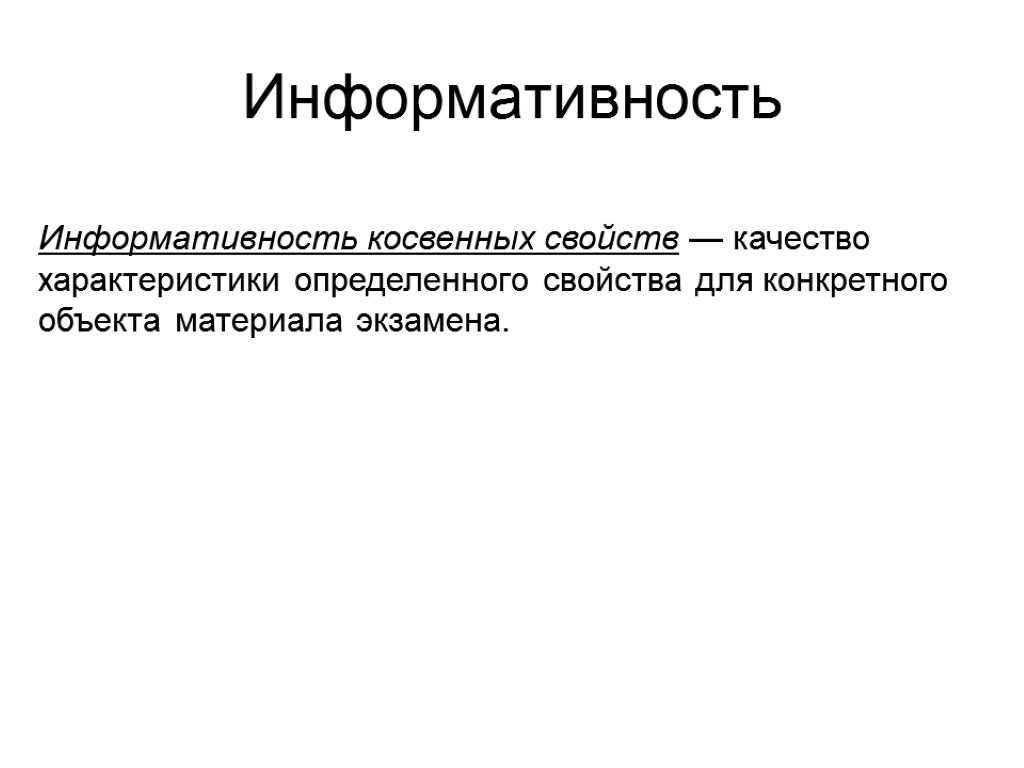 Информативность

Информативность косвенных свойств — качество характеристики определенного свойства для конкретного объекта материала экзамена.